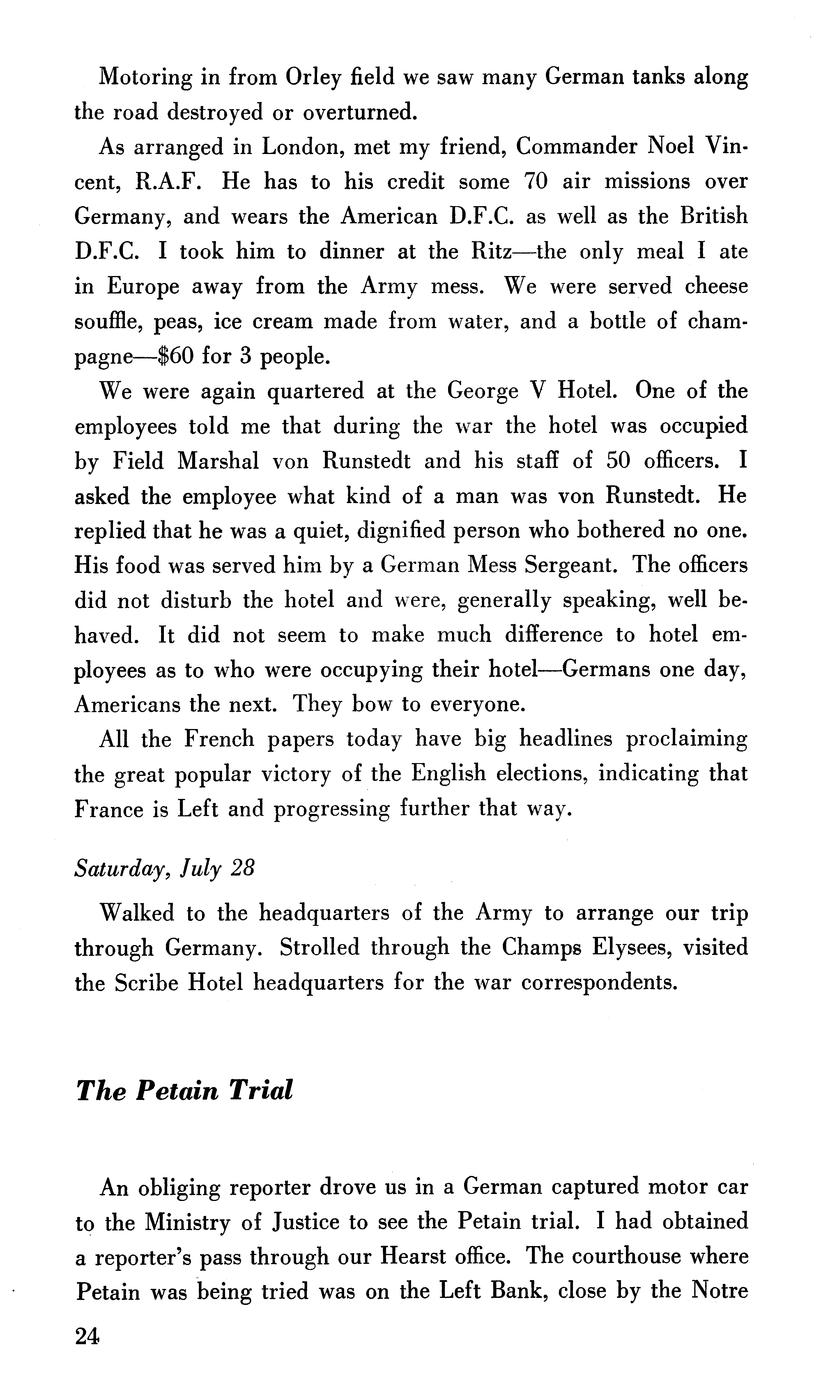 Motoring in from Orley field we saw many German tanks along the road destroyed or overturned.

As arranged in London, met my friend, Commander Noel Vincent, R.A.F. He has to his credit some 70 air missions over Germany, and wears the American D.F.C. as well as the British D.F.C. I took him to dinner at the Ritz—the only meal I ate in Europe away from the Army mess. We were served cheese souffle, peas, ice cream made from water, and a bottle of champagne—$60 for 3 people.

We were again quartered at the George V Hotel. One of the employees told me that during the war the hotel was occupied by Field Marshal von Runstedt and his staff of 50 officers. I asked the employee what kind of a man was von Runstedt. He replied that he was a quiet, dignified person who bothered no one. His food was served him by a German Mess Sergeant. The officers did not disturb the hotel and were, generally speaking, well behaved. It did not seem to make much difference to hotel employees as to who were occupying their hotel—Germans one day, Americans the next. They bow to everyone.

All the French papers today have big headlines proclaiming the great popular victory of the English elections, indicating that France is Left and progressing further that way.

Saturday, July 28

Walked to the headquarters of the Army to arrange our trip through Germany. Strolled through the Champs Elysees, visited the Scribe Hotel headquarters for the war correspondents.

The Petain Trial

An obliging reporter drove us in a German captured motor car to the Ministry of Justice to see the Petain trial. I had obtained a reporter's pass through our Hearst office. The courthouse where Petain was being tried was on the Left Bank, close by the Notre

24